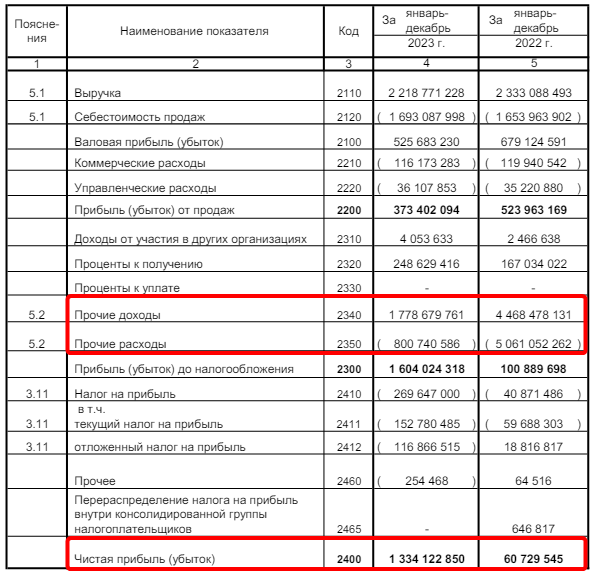 | Пояснения | Наименование показателя | Код | За январь-декабрь 2023 г. | За январь-декабрь 2022 г. |
|---|---|---|---|---|
| 1 | 2 | 3 | 4 | 5 |
| 5.1 | Выручка | 2110 | 2 218 771 228 | 2 333 088 493 |
| 5.1 | Себестоимость продаж | 2120 | ( 1 693 087 998 ) | ( 1 653 963 902 ) |
| | Валовая прибыль (убыток) | 2100 | 525 683 230 | 679 124 591 |
| | Коммерческие расходы | 2210 | ( 116 173 283 ) | ( 119 940 542 ) |
| | Управленческие расходы | 2220 | ( 36 107 853 ) | ( 35 220 880 ) |
| | Прибыль (убыток) от продаж | 2200 | 373 402 094 | 523 963 169 |
| | Доходы от участия в других организациях | 2310 | 4 053 633 | 2 466 638 |
| | Проценты к получению | 2320 | 248 629 416 | 167 034 022 |
| | Проценты к уплате | 2330 | - | - |
| 5.2 | Прочие доходы | 2340 | 1 778 679 761 | 4 468 478 131 |
| 5.2 | Прочие расходы | 2350 | ( 800 740 586 ) | ( 5 061 052 262 ) |
| | Прибыль (убыток) до налогообложения | 2300 | 1 604 024 318 | 100 889 698 |
| 3.11 | Налог на прибыль | 2410 | ( 269 647 000 ) | ( 40 871 486 ) |
| 3.11 | в т.ч. текущий налог на прибыль | 2411 | ( 152 780 485 ) | ( 59 688 303 ) |
| 3.11 | отложенный налог на прибыль | 2412 | ( 116 866 515 ) | 18 816 817 |
| | Прочее | 2460 | ( 254 468 ) | 64 516 |
| | Перераспределение налога на прибыль внутри консолидированной группы налогоплательщиков | 2465 | - | 646 817 |
| | Чистая прибыль (убыток) | 2400 | 1 334 122 850 | 60 729 545 |